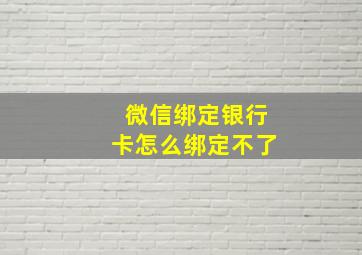 微信绑定银行卡怎么绑定不了